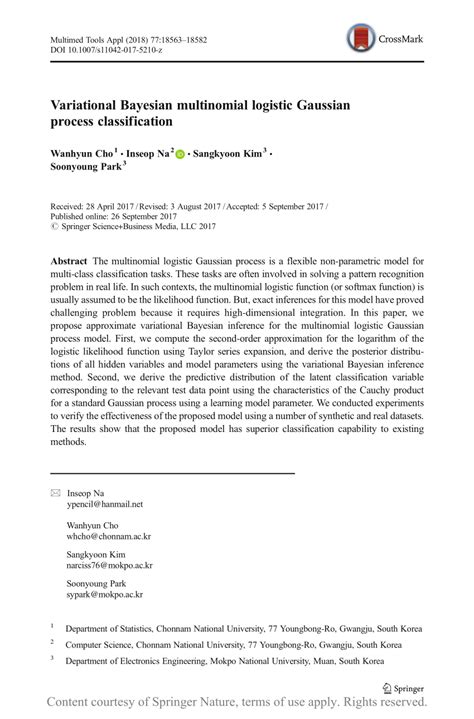 Multimed Tools Appl (2018) 77:18563–18582
DOI 10.1007/s11042-017-5210-z

CrossMark

Variational Bayesian multinomial logistic Gaussian process classification

Wanhyun Cho$^1$ · Inseop Na$^2$ · Sangkyoon Kim$^3$ · Soonyoung Park$^3$

Received: 28 April 2017 / Revised: 3 August 2017 / Accepted: 5 September 2017 / Published online: 26 September 2017
© Springer Science+Business Media, LLC 2017

Abstract The multinomial logistic Gaussian process is a flexible non-parametric model for multi-class classification tasks. These tasks are often involved in solving a pattern recognition problem in real life. In such contexts, the multinomial logistic function (or softmax function) is usually assumed to be the likelihood function. But, exact inferences for this model have proved challenging problem because it requires high-dimensional integration. In this paper, we propose approximate variational Bayesian inference for the multinomial logistic Gaussian process model. First, we compute the second-order approximation for the logarithm of the logistic likelihood function using Taylor series expansion, and derive the posterior distributions of all hidden variables and model parameters using the variational Bayesian inference method. Second, we derive the predictive distribution of the latent classification variable corresponding to the relevant test data point using the characteristics of the Cauchy product for a standard Gaussian process using a learning model parameter. We conducted experiments to verify the effectiveness of the proposed model using a number of synthetic and real datasets. The results show that the proposed model has superior classification capability to existing methods.

Inseop Na
ypencil@hanmail.net

Wanhyun Cho
whcho@chonnam.ac.kr

Sangkyoon Kim
narciss76@mokpo.ac.kr

Soonyoung Park
sypark@mokpo.ac.kr

$^1$ Department of Statistics, Chonnam National University, 77 Youngbong-Ro, Gwangju, South Korea

$^2$ Computer Science, Chonnam National University, 77 Youngbong-Ro, Gwangju, South Korea

$^3$ Department of Electronics Engineering, Mokpo National University, Muan, South Korea

Springer

Content courtesy of Springer Nature, terms of use apply. Rights reserved.